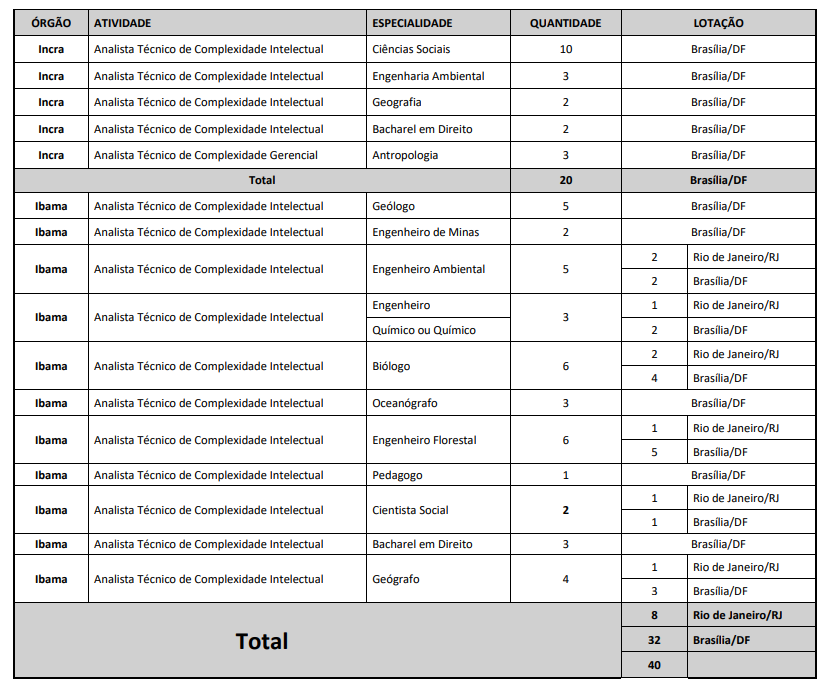 | ÓRGÃO | ATIVIDADE | ESPECIALIDADE | QUANTIDADE | LOTAÇÃO | |
|---|---|---|---|---|---|
| Incra | Analista Técnico de Complexidade Intelectual | Ciências Sociais | 10 | Brasília/DF | |
| Incra | Analista Técnico de Complexidade Intelectual | Engenharia Ambiental | 3 | Brasília/DF | |
| Incra | Analista Técnico de Complexidade Intelectual | Geografia | 2 | Brasília/DF | |
| Incra | Analista Técnico de Complexidade Intelectual | Bacharel em Direito | 2 | Brasília/DF | |
| Incra | Analista Técnico de Complexidade Gerencial | Antropologia | 3 | Brasília/DF | |
| Total | | | 20 | Brasília/DF | |
| Ibama | Analista Técnico de Complexidade Intelectual | Geólogo | 5 | Brasília/DF | |
| Ibama | Analista Técnico de Complexidade Intelectual | Engenheiro de Minas | 2 | Brasília/DF | |
| Ibama | Analista Técnico de Complexidade Intelectual | Engenheiro Ambiental | 5 | 2 | Rio de Janeiro/RJ |
| | | | | 2 | Brasília/DF |
| Ibama | Analista Técnico de Complexidade Intelectual | Engenheiro | 3 | 1 | Rio de Janeiro/RJ |
| | | Químico ou Químico | | 2 | Brasília/DF |
| Ibama | Analista Técnico de Complexidade Intelectual | Biólogo | 6 | 2 | Rio de Janeiro/RJ |
| | | | | 4 | Brasília/DF |
| Ibama | Analista Técnico de Complexidade Intelectual | Oceanógrafo | 3 | Brasília/DF | |
| Ibama | Analista Técnico de Complexidade Intelectual | Engenheiro Florestal | 6 | 1 | Rio de Janeiro/RJ |
| | | | | 5 | Brasília/DF |
| Ibama | Analista Técnico de Complexidade Intelectual | Pedagogo | 1 | Brasília/DF | |
| Ibama | Analista Técnico de Complexidade Intelectual | Cientista Social | 2 | 1 | Rio de Janeiro/RJ |
| | | | | 1 | Brasília/DF |
| Ibama | Analista Técnico de Complexidade Intelectual | Bacharel em Direito | 3 | Brasília/DF | |
| Ibama | Analista Técnico de Complexidade Intelectual | Geógrafo | 4 | 1 | Rio de Janeiro/RJ |
| | | | | 3 | Brasília/DF |
| Total | | | | 8 | Rio de Janeiro/RJ |
| | | | | 32 | Brasília/DF |
| | | | | 40 | |